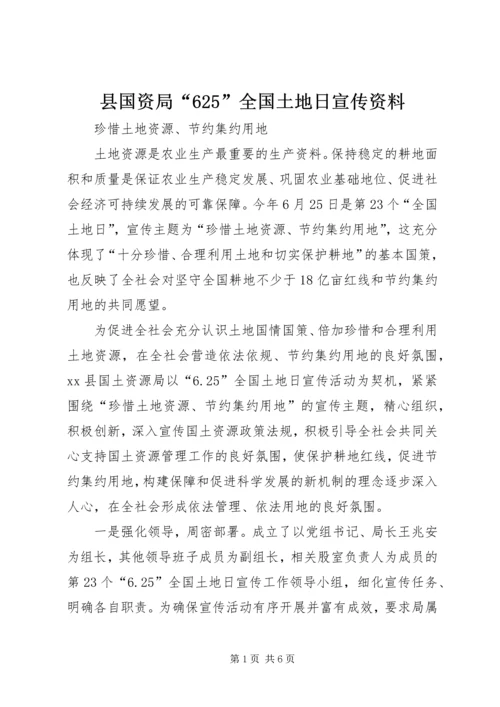 县国资局“625”全国土地日宣传资料

珍惜土地资源、节约集约用地

土地资源是农业生产最重要的生产资料。保持稳定的耕地面积和质量是保证农业生产稳定发展、巩固农业基础地位、促进社会经济可持续发展的可靠保障。今年6月25日是第23个“全国土地日”，宣传主题为“珍惜土地资源、节约集约用地”，这充分体现了“十分珍惜、合理利用土地和切实保护耕地”的基本国策，也反映了全社会对坚守全国耕地不少于18亿亩红线和节约集约用地的共同愿望。

为促进全社会充分认识土地国情国策、倍加珍惜和合理利用土地资源，在全社会营造依法依规、节约集约用地的良好氛围，xx县国土资源局以“6.25”全国土地日宣传活动为契机，紧紧围绕“珍惜土地资源、节约集约用地”的宣传主题，精心组织，积极创新，深入宣传国土资源政策法规，积极引导全社会共同关心支持国土资源管理工作的良好氛围，使保护耕地红线，促进节约集约用地，构建保障和促进科学发展的新机制的理念逐步深入人心，在全社会形成依法管理、依法用地的良好氛围。

一是强化领导，周密部署。成立了以党组书记、局长王兆安为组长，其他领导班子成员为副组长，相关股室负责人为成员的第23个“6.25”全国土地日宣传工作领导小组，细化宣传任务、明确各自职责。为确保宣传活动有序开展并富有成效，要求局属

第1页 共6页